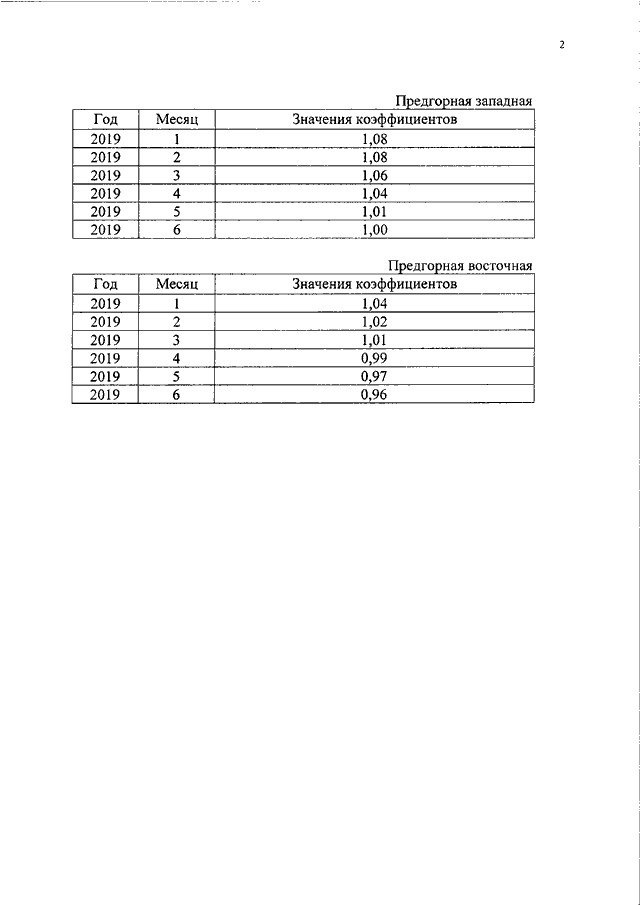 2

Предгорная западная

| Год | Месяц | Значения коэффициентов |
|---|---|---|
| 2019 | 1 | 1,08 |
| 2019 | 2 | 1,08 |
| 2019 | 3 | 1,06 |
| 2019 | 4 | 1,04 |
| 2019 | 5 | 1,01 |
| 2019 | 6 | 1,00 |

Предгорная восточная

| Год | Месяц | Значения коэффициентов |
|---|---|---|
| 2019 | 1 | 1,04 |
| 2019 | 2 | 1,02 |
| 2019 | 3 | 1,01 |
| 2019 | 4 | 0,99 |
| 2019 | 5 | 0,97 |
| 2019 | 6 | 0,96 |